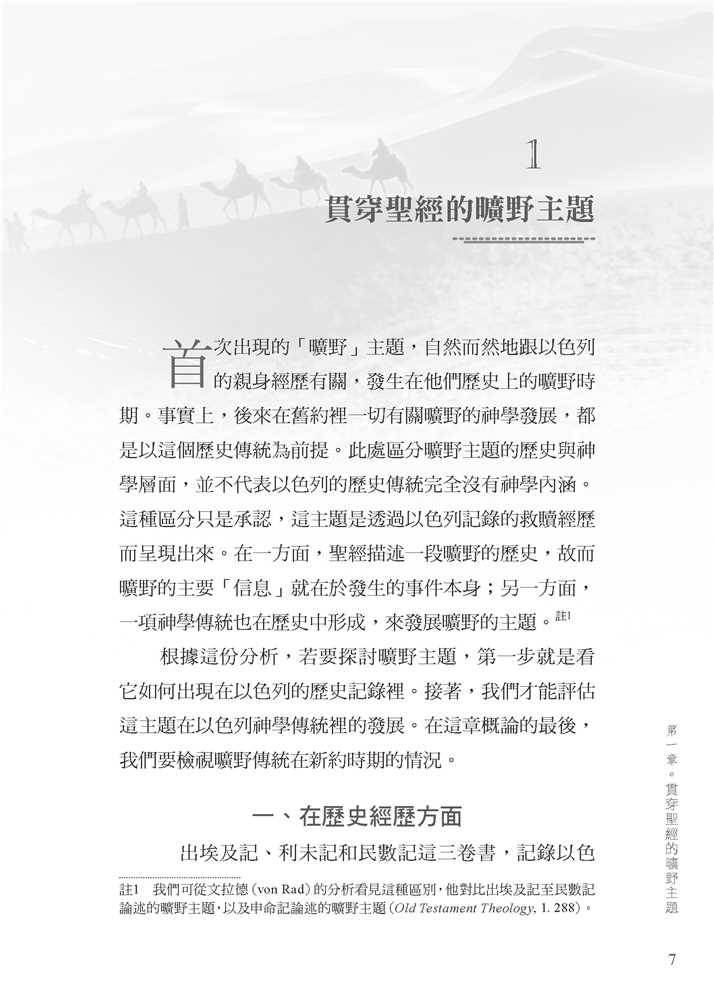 1

貫穿聖經的曠野主題

首次出現的「曠野」主題，自然而然地跟以色列的親身經歷有關，發生在他們歷史上的曠野時期。事實上，後來在舊約裡一切有關曠野的神學發展，都是以這個歷史傳統為前提。此處區分曠野主題的歷史與神學層面，並不代表以色列的歷史傳統完全沒有神學內涵。這種區分只是承認，這主題是透過以色列記錄的救贖經歷而呈現出來。在一方面，聖經描述一段曠野的歷史，故而曠野的主要「信息」就在於發生的事件本身；另一方面，一項神學傳統也在歷史中形成，來發展曠野的主題。註1

根據這份分析，若要探討曠野主題，第一步就是看它如何出現在以色列的歷史記錄裡。接著，我們才能評估這主題在以色列神學傳統裡的發展。在這章概論的最後，我們要檢視曠野傳統在新約時期的情況。

一、在歷史經歷方面

出埃及記、利未記和民數記這三卷書，記錄以色

註1　我們可從文拉德（von Rad）的分析看見這種區別，他對比出埃及記至民數記論述的曠野主題，以及申命記論述的曠野主題（Old Testament Theology, 1. 288）。

第一章。貫穿聖經的曠野主題

7